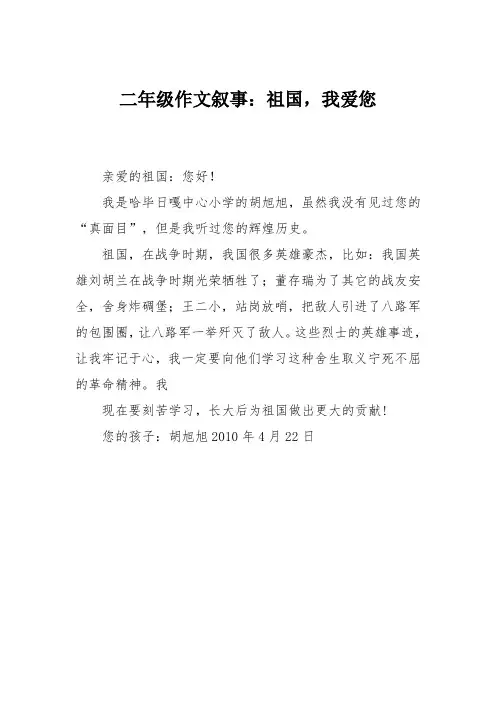 二年级作文叙事：祖国，我爱您

亲爱的祖国：您好！

我是哈毕日嘎中心小学的胡旭旭，虽然我没有见过您的“真面目”，但是我听过您的辉煌历史。

祖国，在战争时期，我国很多英雄豪杰，比如：我国英雄刘胡兰在战争时期光荣牺牲了；董存瑞为了其它的战友安全，舍身炸碉堡；王二小，站岗放哨，把敌人引进了八路军的包围圈，让八路军一举歼灭了敌人。这些烈士的英雄事迹，让我牢记于心，我一定要向他们学习这种舍生取义宁死不屈的革命精神。我

现在要刻苦学习，长大后为祖国做出更大的贡献！

您的孩子：胡旭旭 2010 年 4 月 22 日